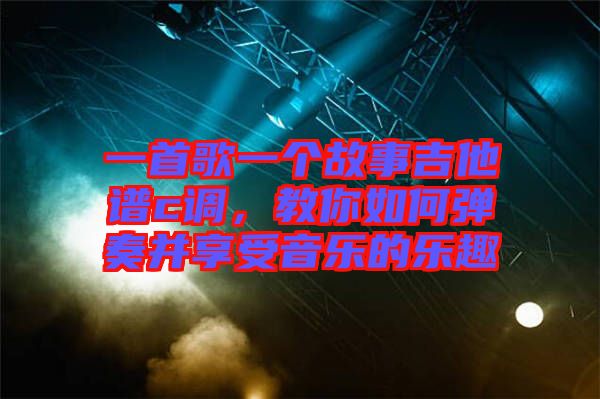 一首歌一个故事吉他谱c调，教你如何弹奏并享受音乐的乐趣